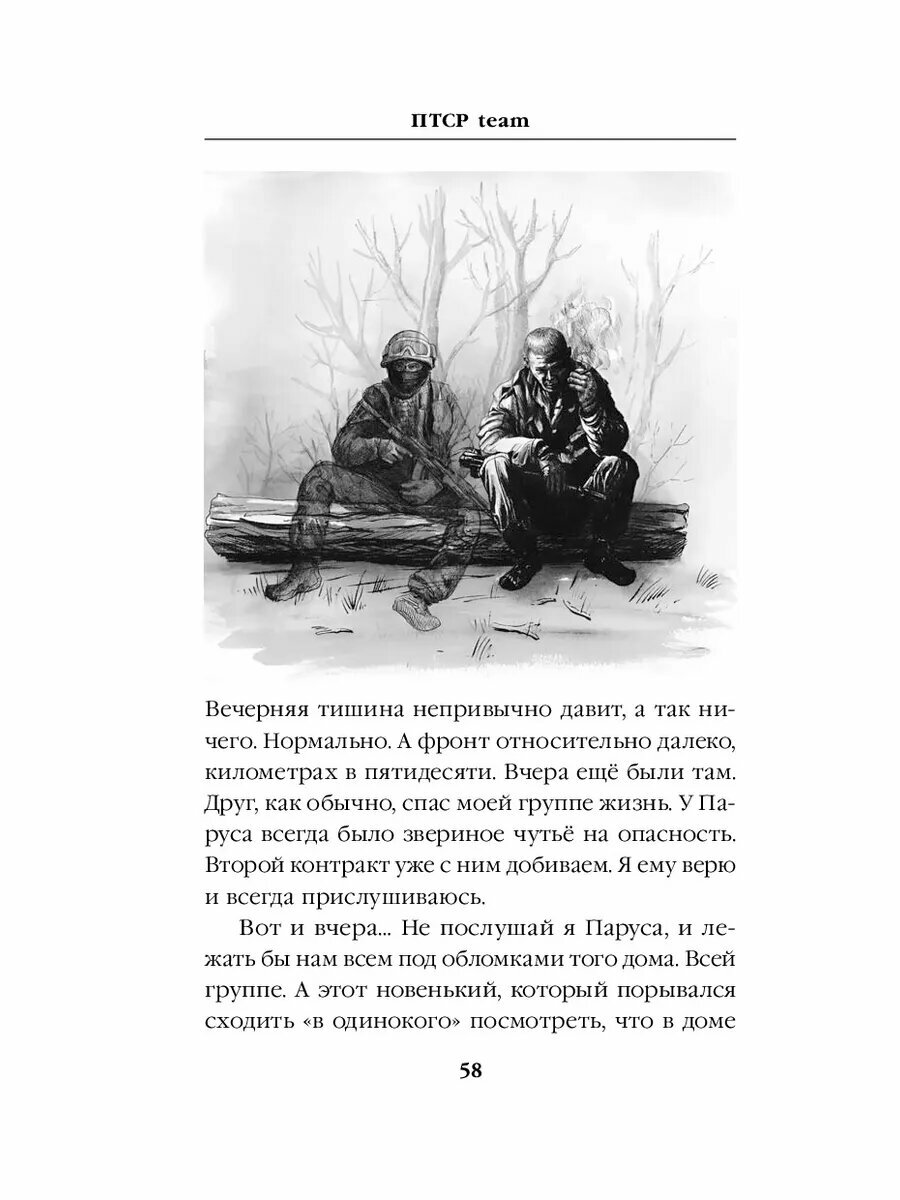 ПТСР team

Вечерняя тишина непривычно давит, а так ничего. Нормально. А фронт относительно далеко, километрах в пятидесяти. Вчера ещё были там. Друг, как обычно, спас моей группе жизнь. У Паруса всегда было звериное чутьё на опасность. Второй контракт уже с ним добиваем. Я ему верю и всегда прислушиваюсь.

Вот и вчера... Не послушай я Паруса, и лежать бы нам всем под обломками того дома. Всей группе. А этот новенький, который порывался сходить «в одинокого» посмотреть, что в доме

58